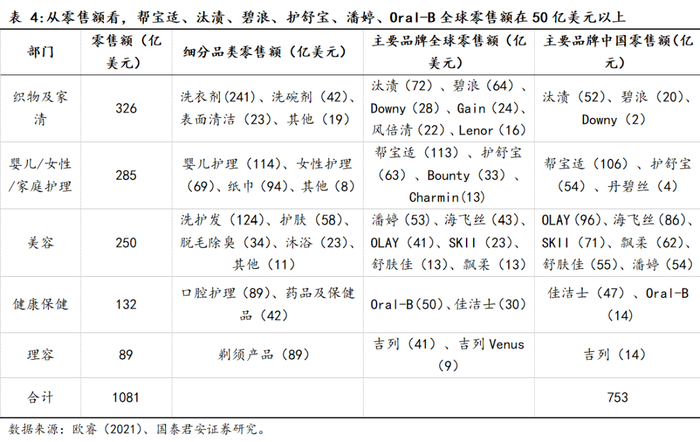 表 4:从零售额看，帮宝适、汰渍、碧浪、护舒宝、潘婷、Oral-B 全球零售额在 50 亿美元以上

| 部门 | 零售额（亿美元） | 细分品类零售额（亿美元） | 主要品牌全球零售额（亿美元） | 主要品牌中国零售额（亿元） |
|---|---|---|---|---|
| 织物及家清 | 326 | 洗衣剂(241)、洗碗剂（42)、表面清洁（23)、其他（19) | 汰渍（72）、碧浪（64）、Downy（28）、Gain（24)、风倍清（22)、Lenor（16) | 汰渍（52)、碧浪（20)、Downy（2) |
| 婴儿/女性/家庭护理 | 285 | 婴儿护理（114)、女性护理（69)、纸巾（94)、其他（8) | 帮宝适（113）、护舒宝（63)、Bounty（33）、Charmin(13) | 帮宝适（106）、护舒宝（54)、丹碧丝（4) |
| 美容 | 250 | 洗护发（124)、护肤（58)、脱毛除臭（34)、沐浴（23)、其他（11) | 潘婷（53)、海飞丝（43)、OLAY（41)、SKII（23)、舒肤佳（13)、飘柔（13) | OLAY(96)、海飞丝(86)、SKII（71)、飘柔（62)、舒肤佳(55)、潘婷(54) |
| 健康保健 | 132 | 口腔护理（89)、药品及保健品（42) | Oral-B(50)、佳洁士(30) | 佳洁士（47）、Oral-B（14) |
| 理容 | 89 | 剃须产品（89) | 吉列（41）、吉列 Venus（9) | 吉列（14) |
| 合计 | 1081 | | | 753 |

数据来源：欧睿（2021)、国泰君安证券研究。